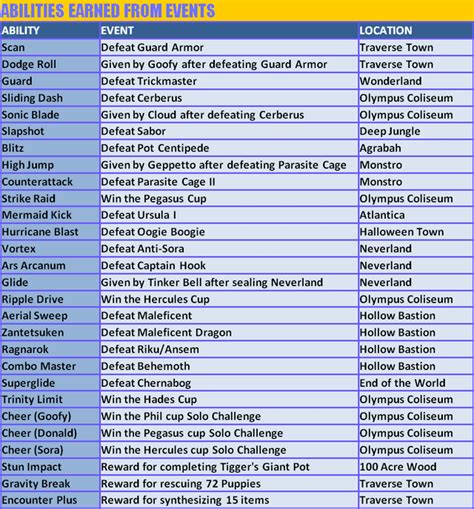 ABILITIES EARNED FROM EVENTS

| ABILITY | EVENT | LOCATION |
|---|---|---|
| Scan | Defeat Guard Armor | Traverse Town |
| Dodge Roll | Given by Goofy after defeating Guard Armor | Traverse Town |
| Guard | Defeat Trickmaster | Wonderland |
| Sliding Dash | Defeat Cerberus | Olympus Coliseum |
| Sonic Blade | Given by Cloud after defeating Cerberus | Olympus Coliseum |
| Slapshot | Defeat Sabor | Deep Jungle |
| Blitz | Defeat Pot Centipede | Agrabah |
| High Jump | Given by Geppetto after defeating Parasite Cage | Monstro |
| Counterattack | Defeat Parasite Cage II | Monstro |
| Strike Raid | Win the Pegasus Cup | Olympus Coliseum |
| Mermaid Kick | Defeat Ursula I | Atlantica |
| Hurricane Blast | Defeat Oogie Boogie | Halloween Town |
| Vortex | Defeat Anti-Sora | Neverland |
| Ars Arcanum | Defeat Captain Hook | Neverland |
| Glide | Given by Tinker Bell after sealing Neverland | Neverland |
| Ripple Drive | Win the Hercules Cup | Olympus Coliseum |
| Aerial Sweep | Defeat Maleficent | Hollow Bastion |
| Zantetsuken | Defeat Maleficent Dragon | Hollow Bastion |
| Ragnarok | Defeat Riku/Ansem | Hollow Bastion |
| Combo Master | Defeat Behemoth | Hollow Bastion |
| Superglide | Defeat Chernabog | End of the World |
| Trinity Limit | Win the Hades Cup | Olympus Coliseum |
| Cheer (Goofy) | Win the Phil cup Solo Challenge | Olympus Coliseum |
| Cheer (Donald) | Win the Pegasus cup Solo Challenge | Olympus Coliseum |
| Cheer (Sora) | Win the Hercules cup Solo Challenge | Olympus Coliseum |
| Stun Impact | Reward for completing Tigger's Giant Pot | 100 Acre Wood |
| Gravity Break | Reward for rescuing 72 Puppies | Traverse Town |
| Encounter Plus | Reward for synthesizing 15 items | Traverse Town |